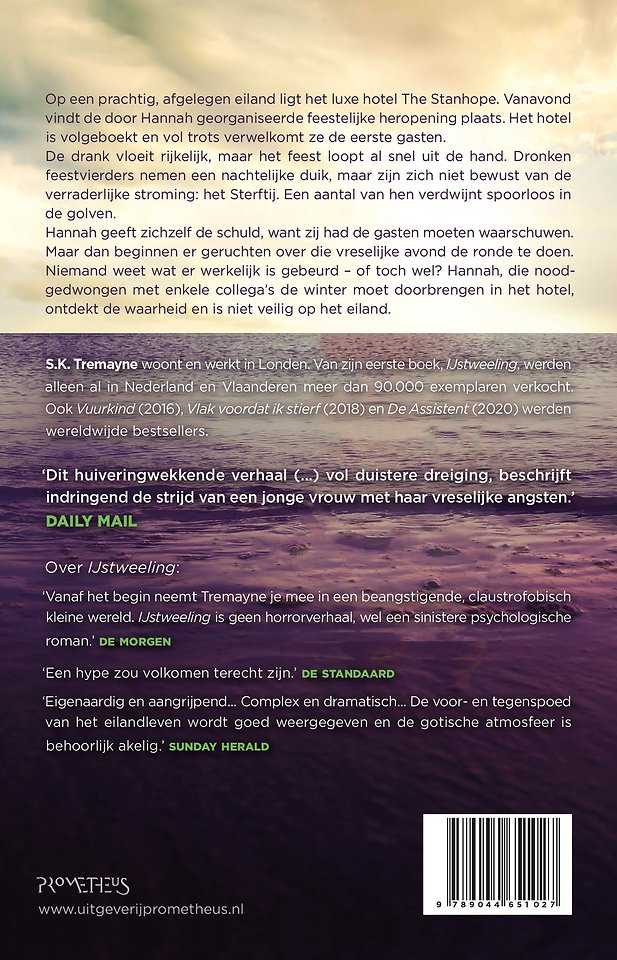 Op een prachtig, afgelegen eiland ligt het luxe hotel The Stanhope. Vanavond vindt de door Hannah georganiseerde feestelijke heropening plaats. Het hotel is volgeboekt en vol trots verwelkomt ze de eerste gasten.
De drank vloeit rijkelijk, maar het feest loopt al snel uit de hand. Dronken feestvierders nemen een nachtelijke duik, maar zijn zich niet bewust van de verraderlijke stroming: het Sterftij. Een aantal van hen verdwijnt spoorloos in de golven.
Hannah geeft zichzelf de schuld, want zij had de gasten moeten waarschuwen. Maar dan beginnen er geruchten over die vreselijke avond de ronde te doen. Niemand weet wat er werkelijk is gebeurd – of toch wel? Hannah, die noodgedwongen met enkele collega's de winter moet doorbrengen in het hotel, ontdekt de waarheid en is niet veilig op het eiland.

S.K. Tremayne woont en werkt in Londen. Van zijn eerste boek, IJstweeling, werden alleen al in Nederland en Vlaanderen meer dan 90.000 exemplaren verkocht. Ook Vuurkind (2016), Vlak voordat ik stierf (2018) en De Assistent (2020) werden wereldwijde bestsellers.

'Dit huiveringwekkende verhaal (...) vol duistere dreiging, beschrijft indringend de strijd van een jonge vrouw met haar vreselijke angsten.'
DAILY MAIL

Over IJstweeling:

'Vanaf het begin neemt Tremayne je mee in een beangstigende, claustrofobisch kleine wereld. IJstweeling is geen horrorverhaal, wel een sinistere psychologische roman.' DE MORGEN

'Een hype zou volkomen terecht zijn.' DE STANDAARD

'Eigenaardig en aangrijpend... Complex en dramatisch... De voor- en tegenspoed van het eilandleven wordt goed weergegeven en de gotische atmosfeer is behoorlijk akelig.' SUNDAY HERALD

PROMETHEUS
www.uitgeverijprometheus.nl

9 789044 651027